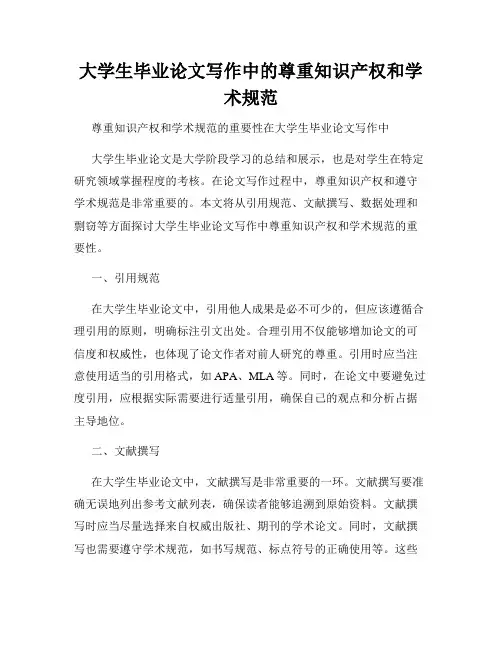 大学生毕业论文写作中的尊重知识产权和学术规范

尊重知识产权和学术规范的重要性在大学生毕业论文写作中

大学生毕业论文是大学阶段学习的总结和展示，也是对学生在特定研究领域掌握程度的考核。在论文写作过程中，尊重知识产权和遵守学术规范是非常重要的。本文将从引用规范、文献撰写、数据处理和剽窃等方面探讨大学生毕业论文写作中尊重知识产权和学术规范的重要性。

一、引用规范

在大学生毕业论文中，引用他人成果是必不可少的，但应该遵循合理引用的原则，明确标注引文出处。合理引用不仅能够增加论文的可信度和权威性，也体现了论文作者对前人研究的尊重。引用时应当注意使用适当的引用格式，如 APA、MLA 等。同时，在论文中要避免过度引用，应根据实际需要进行适量引用，确保自己的观点和分析占据主导地位。

二、文献撰写

在大学生毕业论文中，文献撰写是非常重要的一环。文献撰写要准确无误地列出参考文献列表，确保读者能够追溯到原始资料。文献撰写时应当尽量选择来自权威出版社、期刊的学术论文。同时，文献撰写也需要遵守学术规范，如书写规范、标点符号的正确使用等。这些